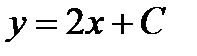 $y = 2x + C$